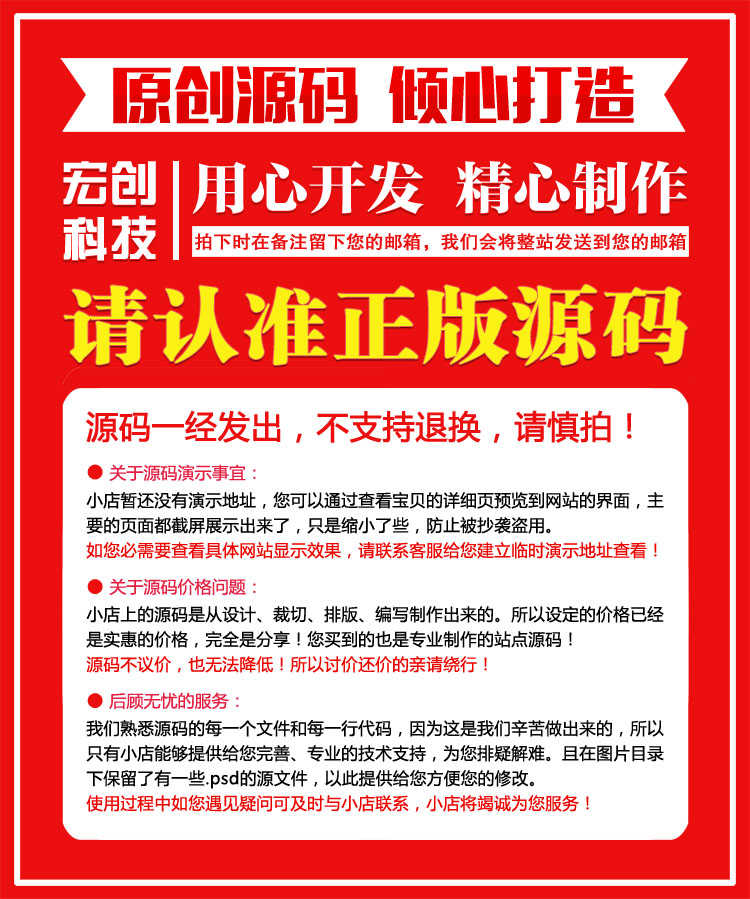 原创源码 倾心打造

宏创科技

用心开发 精心制作

拍下时在备注留下您的邮箱，我们会将整站发送到您的邮箱

请认准正版源码

源码一经发出，不支持退换，请慎拍！

● 关于源码演示事宜：

小店暂还没有演示地址，您可以通过查看宝贝的详细页预览到网站的界面，主要的页面都截屏展示出来了，只是缩小了些，防止被抄袭盗用。

如您必需要查看具体网站显示效果，请联系客服给您建立临时演示地址查看！

● 关于源码价格问题：

小店上的源码是从设计、裁切、排版、编写制作出来的。所以设定的价格已经是实惠的价格，完全是分享！您买到的也是专业制作的站点源码！

源码不议价，也无法降低！所以讨价还价的亲请绕行！

● 后顾无忧的服务：

我们熟悉源码的每一个文件和每一行代码，因为这是我们辛苦做出来的，所以只有小店能够提供给您完善、专业的技术支持，为您排疑解难。且在图片目录下保留了有一些.psd的源文件，以此提供给您方便您的修改。

使用过程中如您遇见疑问可及时与小店联系，小店将竭诚为您服务！